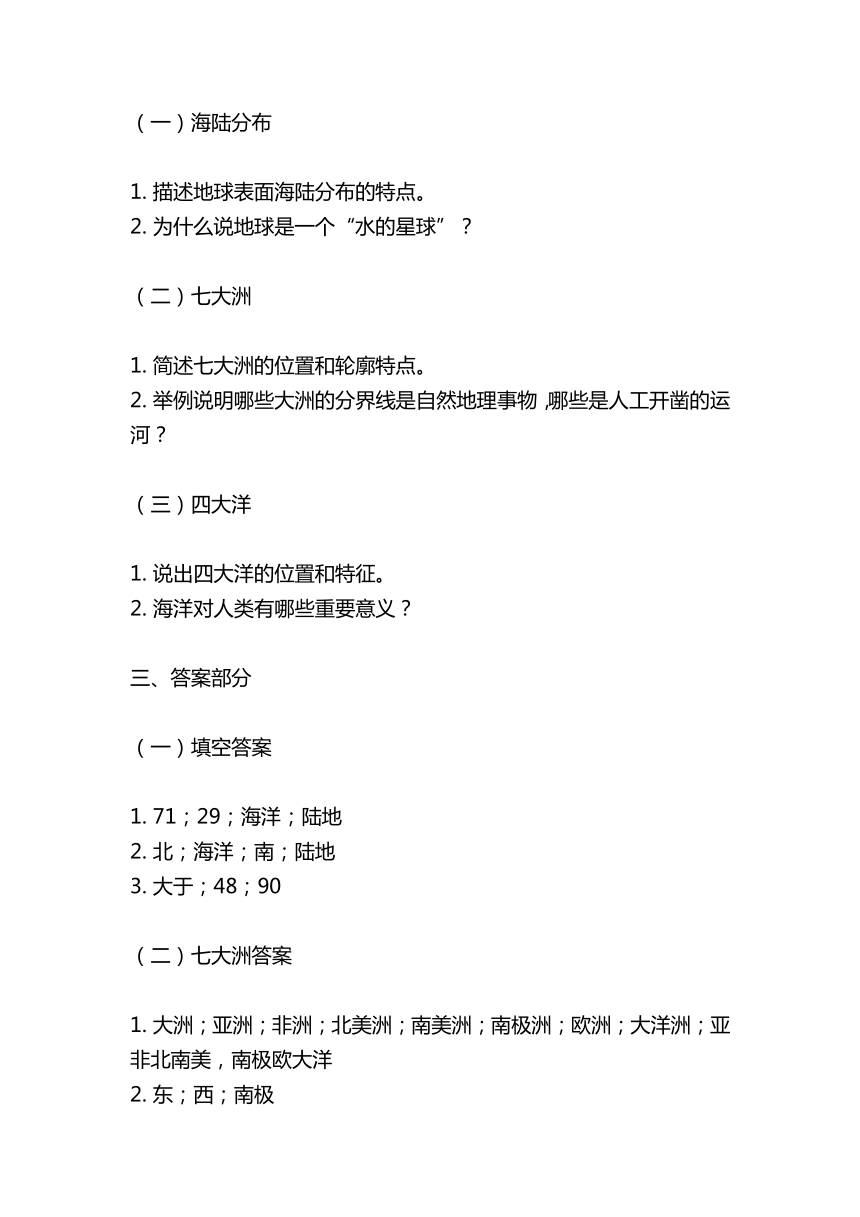 （一）海陆分布

1. 描述地球表面海陆分布的特点。
2. 为什么说地球是一个“水的星球”？

（二）七大洲

1. 简述七大洲的位置和轮廓特点。
2. 举例说明哪些大洲的分界线是自然地理事物，哪些是人工开凿的运河？

（三）四大洋

1. 说出四大洋的位置和特征。
2. 海洋对人类有哪些重要意义？

三、答案部分

（一）填空答案

1. 71；29；海洋；陆地
2. 北；海洋；南；陆地
3. 大于；48；90

（二）七大洲答案

1. 大洲；亚洲；非洲；北美洲；南美洲；南极洲；欧洲；大洋洲；亚非北南美，南极欧大洋
2. 东；西；南极